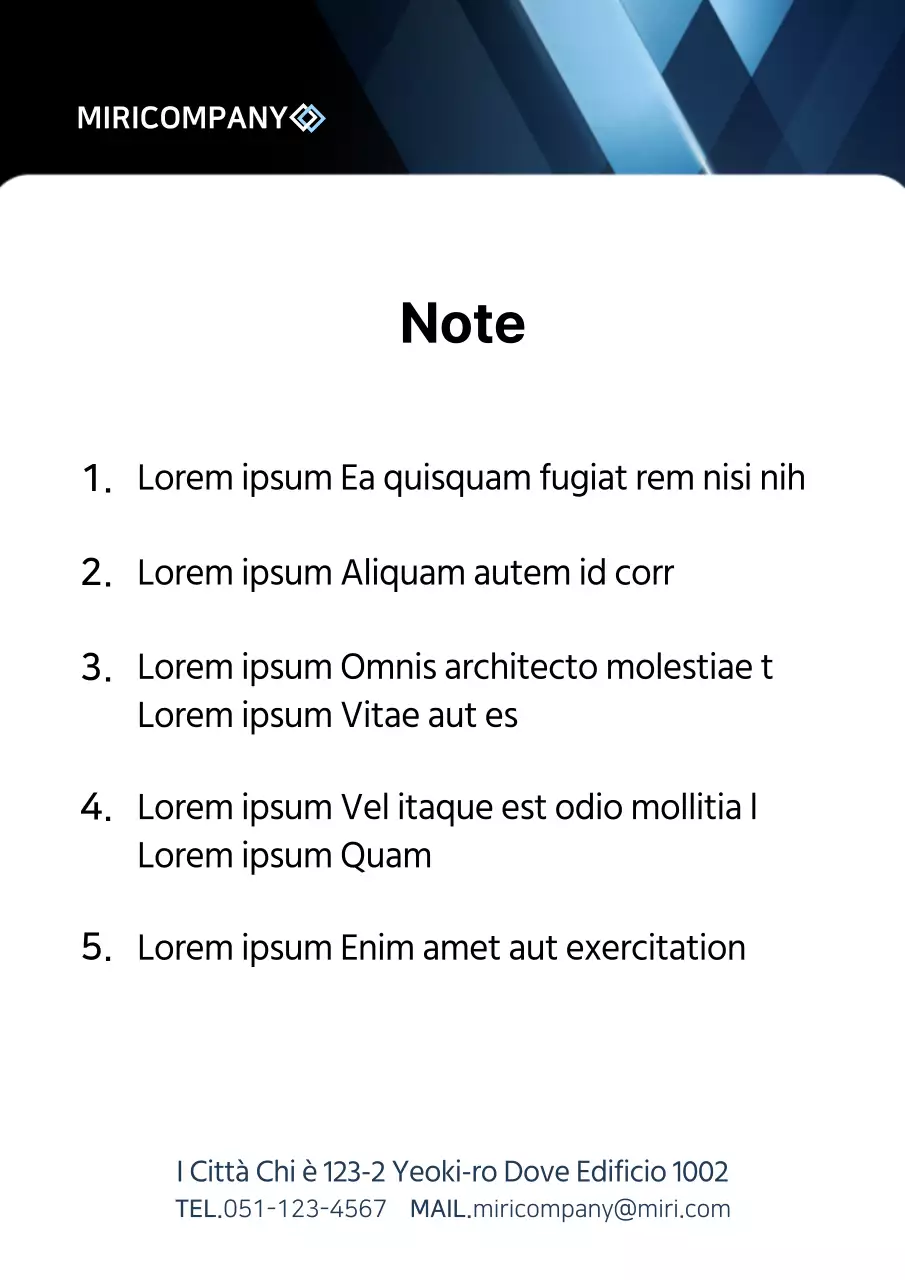 MIRICOMPANY

Note

1. Lorem ipsum Ea quisquam fugiat rem nisi nih

2. Lorem ipsum Aliquam autem id corr

3. Lorem ipsum Omnis architecto molestiae t Lorem ipsum Vitae aut es

4. Lorem ipsum Vel itaque est odio mollitia l Lorem ipsum Quam

5. Lorem ipsum Enim amet aut exercitation

I Città Chi è 123-2 Yeoki-ro Dove Edificio 1002
TEL.051-123-4567 MAIL.miricompany@miri.com